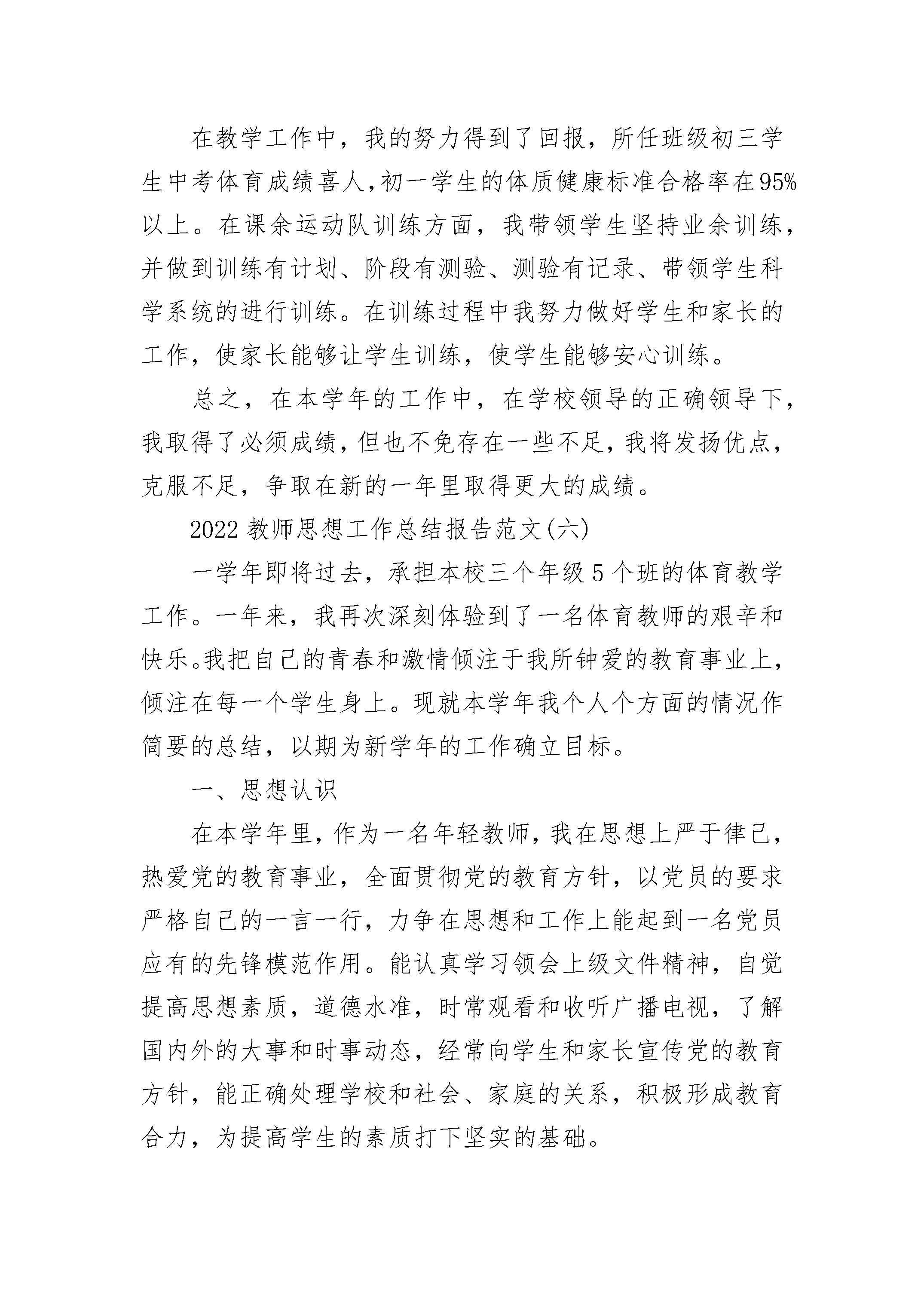 在教学工作中，我的努力得到了回报，所任班级初三学生中考体育成绩喜人，初一学生的体质健康标准合格率在95%以上。在课余运动队训练方面，我带领学生坚持业余训练，并做到训练有计划、阶段有测验、测验有记录、带领学生科学系统的进行训练。在训练过程中我努力做好学生和家长的工作，使家长能够让学生训练，使学生能够安心训练。

总之，在本学年的工作中，在学校领导的正确领导下，我取得了必须成绩，但也不免存在一些不足，我将发扬优点，克服不足，争取在新的一年里取得更大的成绩。

2022教师思想工作总结报告范文(六)

一学年即将过去，承担本校三个年级5个班的体育教学工作。一年来，我再次深刻体验到了一名体育教师的艰辛和快乐。我把自己的青春和激情倾注于我所钟爱的教育事业上，倾注在每一个学生身上。现就本学年我个人个方面的情况作简要的总结，以期为新学年的工作确立目标。

一、思想认识

在本学年里，作为一名年轻教师，我在思想上严于律己，热爱党的教育事业，全面贯彻党的教育方针，以党员的要求严格自己的一言一行，力争在思想和工作上能起到一名党员应有的先锋模范作用。能认真学习领会上级文件精神，自觉提高思想素质，道德水准，时常观看和收听广播电视，了解国内外的大事和时事动态，经常向学生和家长宣传党的教育方针，能正确处理学校和社会、家庭的关系，积极形成教育合力，为提高学生的素质打下坚实的基础。